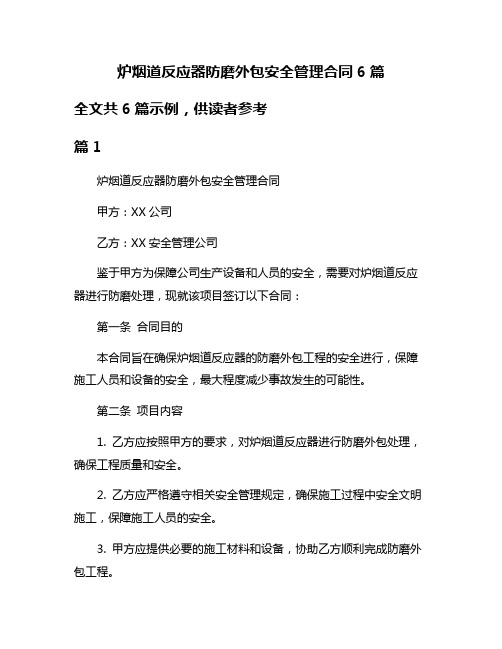 炉烟道反应器防磨外包安全管理合同 6 篇

全文共 6 篇示例，供读者参考

篇 1

炉烟道反应器防磨外包安全管理合同

甲方：XX 公司

乙方：XX 安全管理公司

鉴于甲方为保障公司生产设备和人员的安全，需要对炉烟道反应器进行防磨处理，现就该项目签订以下合同：

第一条 合同目的

本合同旨在确保炉烟道反应器的防磨外包工程的安全进行，保障施工人员和设备的安全，最大程度减少事故发生的可能性。

第二条 项目内容

1. 乙方应按照甲方的要求，对炉烟道反应器进行防磨外包处理，确保工程质量和安全。

2. 乙方应严格遵守相关安全管理规定，确保施工过程中安全文明施工，保障施工人员的安全。

3. 甲方应提供必要的施工材料和设备，协助乙方顺利完成防磨外包工程。